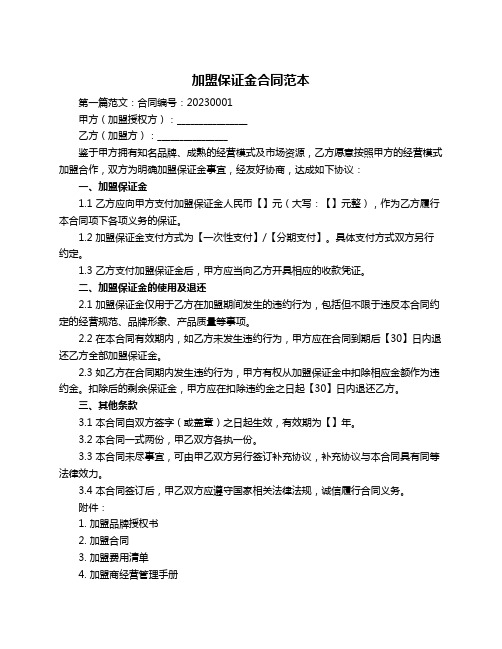 加盟保证金合同范本

第一篇范文：合同编号：20230001

甲方（加盟授权方）：______________

乙方（加盟方）：______________

鉴于甲方拥有知名品牌、成熟的经营模式及市场资源，乙方愿意按照甲方的经营模式加盟合作，双方为明确加盟保证金事宜，经友好协商，达成如下协议：

一、加盟保证金

1.1 乙方应向甲方支付加盟保证金人民币【】元（大写：【】元整），作为乙方履行本合同项下各项义务的保证。

1.2 加盟保证金支付方式为【一次性支付】/【分期支付】。具体支付方式双方另行约定。

1.3 乙方支付加盟保证金后，甲方应当向乙方开具相应的收款凭证。

二、加盟保证金的使用及退还

2.1 加盟保证金仅用于乙方在加盟期间发生的违约行为，包括但不限于违反本合同约定的经营规范、品牌形象、产品质量等事项。

2.2 在本合同有效期内，如乙方未发生违约行为，甲方应在合同到期后【30】日内退还乙方全部加盟保证金。

2.3 如乙方在合同期内发生违约行为，甲方有权从加盟保证金中扣除相应金额作为违约金。扣除后的剩余保证金，甲方应在扣除违约金之日起【30】日内退还乙方。

三、其他条款

3.1 本合同自双方签字（或盖章）之日起生效，有效期为【】年。

3.2 本合同一式两份，甲乙双方各执一份。

3.3 本合同未尽事宜，可由甲乙双方另行签订补充协议，补充协议与本合同具有同等法律效力。

3.4 本合同签订后，甲乙双方应遵守国家相关法律法规，诚信履行合同义务。

附件：

1. 加盟品牌授权书

2. 加盟合同

3. 加盟费用清单

4. 加盟商经营管理手册